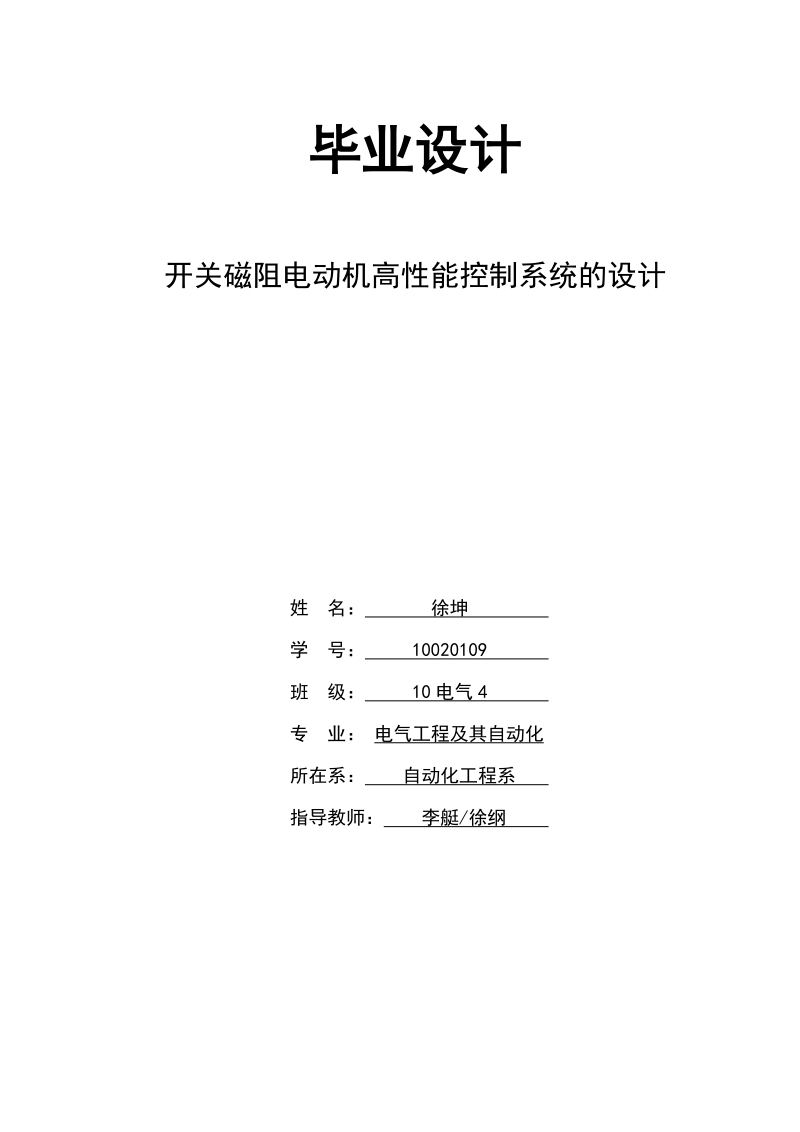 毕业设计

开关磁阻电动机高性能控制系统的设计

姓 名： 徐坤

学 号： 10020109

班 级： 10 电气 4

专 业： 电气工程及其自动化

所在系： 自动化工程系

指导教师： 李艇/徐纲